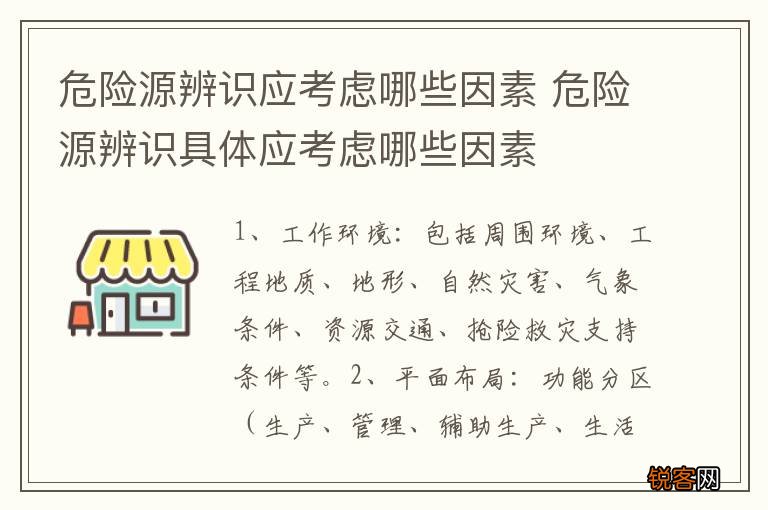 危险源辨识应考虑哪些因素 危险源辨识具体应考虑哪些因素

1、工作环境：包括周围环境、工程地质、地形、自然灾害、气象条件、资源交通、抢险救灾支持条件等。2、平面布局：功能分区（生产、管理、辅助生产、生活

锐客网